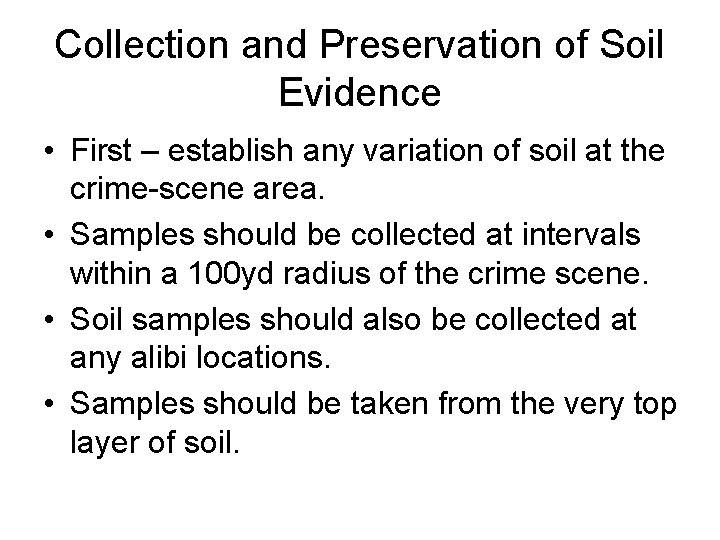 Collection and Preservation of Soil Evidence

• First – establish any variation of soil at the crime-scene area.
• Samples should be collected at intervals within a 100yd radius of the crime scene.
• Soil samples should also be collected at any alibi locations.
• Samples should be taken from the very top layer of soil.